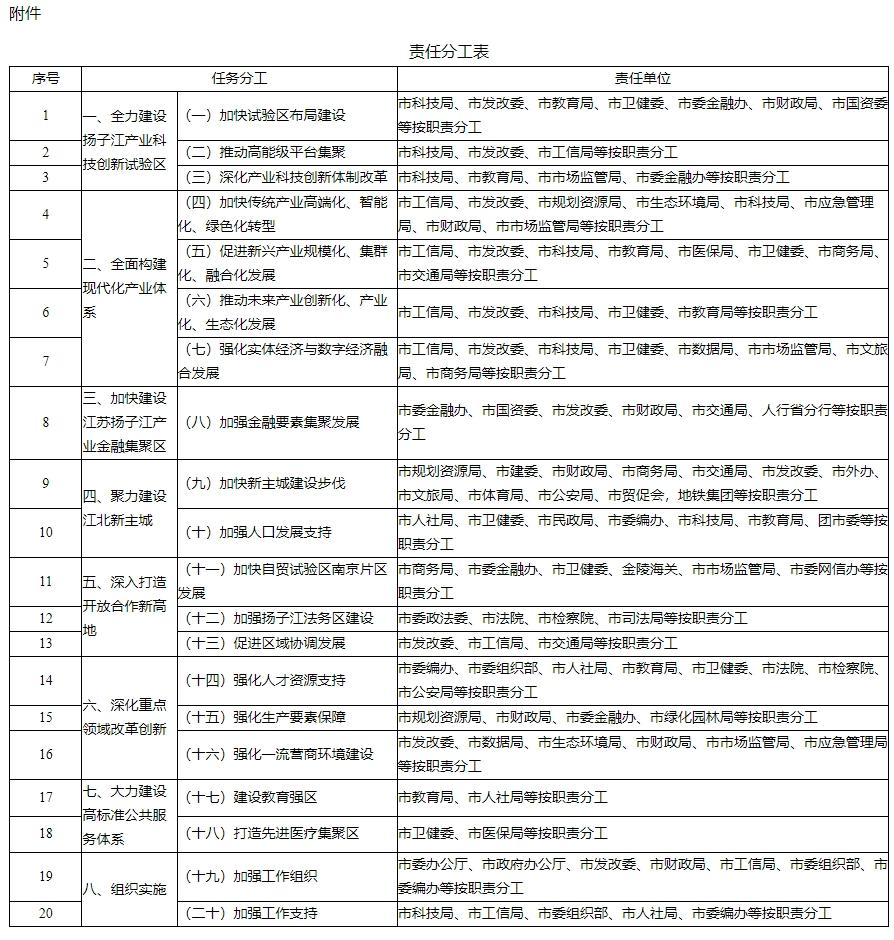 附件

责任分工表

| 序号 | 任务分工 | | 责任单位 |
|---|---|---|---|
| 1 | 一、全力建设扬子江产业科技创新试验区 | （一）加快试验区布局建设 | 市科技局、市发改委、市教育局、市卫健委、市委金融办、市财政局、市国资委等按职责分工 |
| 2 | | （二）推动高能级平台集聚 | 市科技局、市发改委、市工信局等按职责分工 |
| 3 | | （三）深化产业科技创新体制改革 | 市科技局、市教育局、市市场监管局、市委金融办等按职责分工 |
| 4 | 二、全面构建现代化产业体系 | （四）加快传统产业高端化、智能化、绿色化转型 | 市工信局、市发改委、市规划资源局、市生态环境局、市科技局、市应急管理局、市财政局、市市场监管局等按职责分工 |
| 5 | | （五）促进新兴产业规模化、集群化、融合化发展 | 市工信局、市发改委、市科技局、市教育局、市医保局、市卫健委、市商务局、市交通局等按职责分工 |
| 6 | | （六）推动未来产业创新化、产业化、生态化发展 | 市工信局、市发改委、市科技局、市卫健委、市教育局等按职责分工 |
| 7 | | （七）强化实体经济与数字经济融合发展 | 市工信局、市发改委、市科技局、市卫健委、市数据局、市市场监管局、市文旅局、市商务局等按职责分工 |
| 8 | 三、加快建设江苏扬子江产业金融集聚区 | （八）加强金融要素集聚发展 | 市委金融办、市国资委、市发改委、市财政局、市交通局、人行省分行等按职责分工 |
| 9 | 四、聚力建设江北新主城 | （九）加快新主城建设步伐 | 市规划资源局、市建委、市财政局、市商务局、市交通局、市发改委、市外办、市文旅局、市体育局、市公安局、市贸促会，地铁集团等按职责分工 |
| 10 | | （十）加强人口发展支持 | 市人社局、市卫健委、市民政局、市委编办、市科技局、市教育局、团市委等按职责分工 |
| 11 | 五、深入打造开放合作新高地 | （十一）加快自贸试验区南京片区发展 | 市商务局、市委金融办、市卫健委、金陵海关、市市场监管局、市委网信办等按职责分工 |
| 12 | | （十二）加强扬子江法务区建设 | 市委政法委、市法院、市检察院、市司法局等按职责分工 |
| 13 | | （十三）促进区域协调发展 | 市发改委、市工信局、市交通局等按职责分工 |
| 14 | 六、深化重点领域改革创新 | （十四）强化人才资源支持 | 市委编办、市委组织部、市人社局、市教育局、市卫健委、市法院、市检察院、市公安局等按职责分工 |
| 15 | | （十五）强化生产要素保障 | 市规划资源局、市财政局、市委金融办、市绿化园林局等按职责分工 |
| 16 | | （十六）强化一流营商环境建设 | 市发改委、市数据局、市生态环境局、市财政局、市市场监管局、市应急管理局等按职责分工 |
| 17 | 七、大力建设高标准公共服务体系 | （十七）建设教育强区 | 市教育局、市人社局等按职责分工 |
| 18 | | （十八）打造先进医疗集聚区 | 市卫健委、市医保局等按职责分工 |
| 19 | 八、组织实施 | （十九）加强工作组织 | 市委办公厅、市政府办公厅、市发改委、市财政局、市工信局、市委组织部、市委编办等按职责分工 |
| 20 | | （二十）加强工作支持 | 市科技局、市工信局、市委组织部、市人社局、市委编办等按职责分工 |